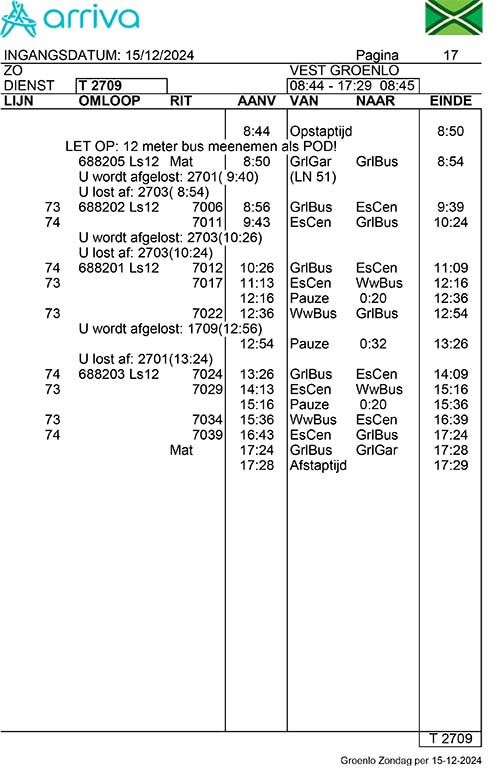 arriva

INGANGSDATUM: 15/12/2024 Pagina 17
ZO VEST GROENLO
DIENST T 2709 08:44 - 17:29 08:45

| LIJN | OMLOOP | RIT | AANV | VAN | NAAR | EINDE |
|---|---|---|---|---|---|---|
| | | | 8:44 | Opstaptijd | | 8:50 |
| | LET OP: 12 meter bus meenemen als POD! | | | | | |
| | 688205 Ls12 | Mat | 8:50 | GrlGar | GrlBus | 8:54 |
| | U wordt afgelost: 2701( 9:40) | | | (LN 51) | | |
| | U lost af: 2703( 8:54) | | | | | |
| 73 | 688202 Ls12 | 7006 | 8:56 | GrlBus | EsCen | 9:39 |
| 74 | | 7011 | 9:43 | EsCen | GrlBus | 10:24 |
| | U wordt afgelost: 2703(10:26) | | | | | |
| | U lost af: 2703(10:24) | | | | | |
| 74 | 688201 Ls12 | 7012 | 10:26 | GrlBus | EsCen | 11:09 |
| 73 | | 7017 | 11:13 | EsCen | WwBus | 12:16 |
| | | | 12:16 | Pauze | 0:20 | 12:36 |
| 73 | | 7022 | 12:36 | WwBus | GrlBus | 12:54 |
| | U wordt afgelost: 1709(12:56) | | | | | |
| | | | 12:54 | Pauze | 0:32 | 13:26 |
| | U lost af: 2701(13:24) | | | | | |
| 74 | 688203 Ls12 | 7024 | 13:26 | GrlBus | EsCen | 14:09 |
| 73 | | 7029 | 14:13 | EsCen | WwBus | 15:16 |
| | | | 15:16 | Pauze | 0:20 | 15:36 |
| 73 | | 7034 | 15:36 | WwBus | EsCen | 16:39 |
| 74 | | 7039 | 16:43 | EsCen | GrlBus | 17:24 |
| | | Mat | 17:24 | GrlBus | GrlGar | 17:28 |
| | | | 17:28 | Afstaptijd | | 17:29 |

T 2709

Groenlo Zondag per 15-12-2024